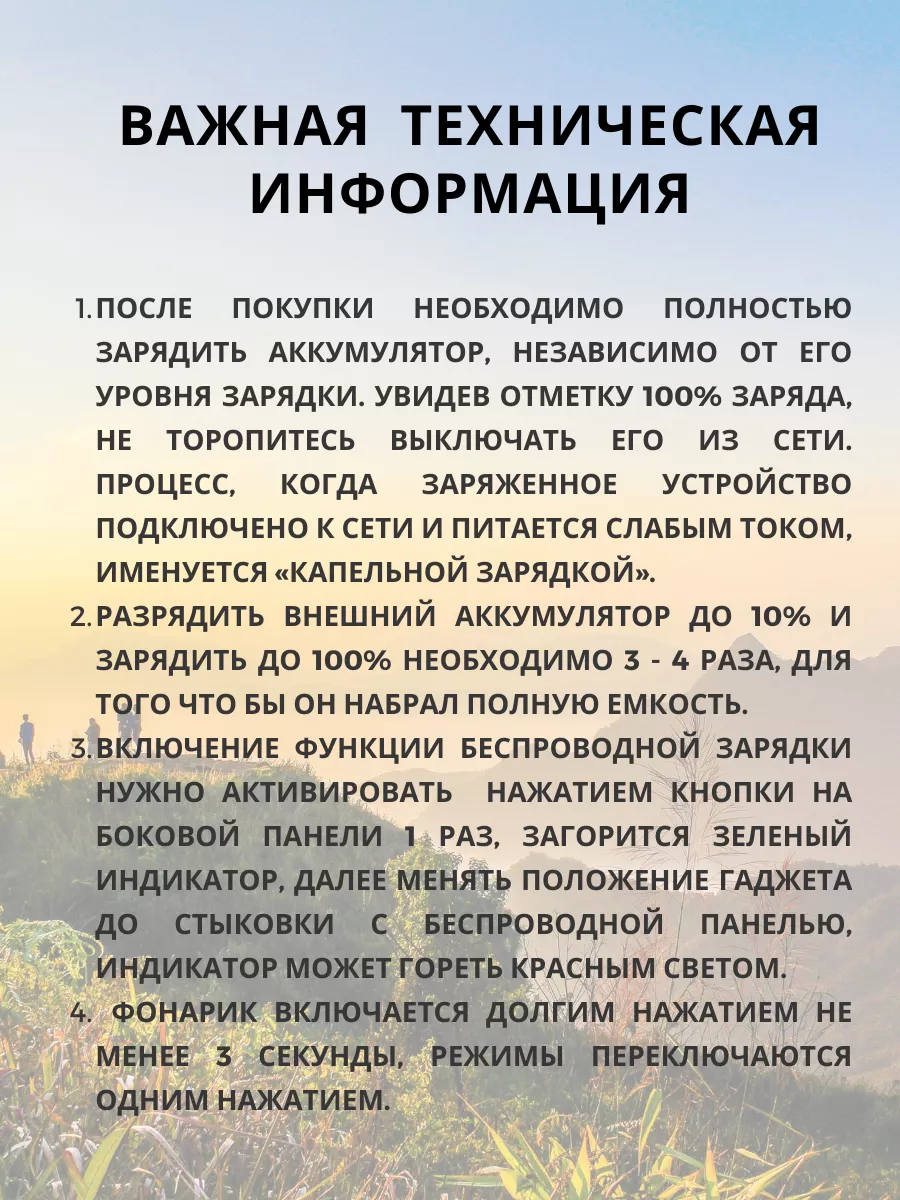 ВАЖНАЯ ТЕХНИЧЕСКАЯ ИНФОРМАЦИЯ

1. ПОСЛЕ ПОКУПКИ НЕОБХОДИМО ПОЛНОСТЬЮ ЗАРЯДИТЬ АККУМУЛЯТОР, НЕЗАВИСИМО ОТ ЕГО УРОВНЯ ЗАРЯДКИ. УВИДЕВ ОТМЕТКУ 100% ЗАРЯДА, НЕ ТОРОПИТЕСЬ ВЫКЛЮЧАТЬ ЕГО ИЗ СЕТИ. ПРОЦЕСС, КОГДА ЗАРЯЖЕННОЕ УСТРОЙСТВО ПОДКЛЮЧЕНО К СЕТИ И ПИТАЕТСЯ СЛАБЫМ ТОКОМ, ИМЕНУЕТСЯ «КАПЕЛЬНОЙ ЗАРЯДКОЙ».
2. РАЗРЯДИТЬ ВНЕШНИЙ АККУМУЛЯТОР ДО 10% И ЗАРЯДИТЬ ДО 100% НЕОБХОДИМО 3 - 4 РАЗА, ДЛЯ ТОГО ЧТО БЫ ОН НАБРАЛ ПОЛНУЮ ЕМКОСТЬ.
3. ВКЛЮЧЕНИЕ ФУНКЦИИ БЕСПРОВОДНОЙ ЗАРЯДКИ НУЖНО АКТИВИРОВАТЬ НАЖАТИЕМ КНОПКИ НА БОКОВОЙ ПАНЕЛИ 1 РАЗ, ЗАГОРИТСЯ ЗЕЛЕНЫЙ ИНДИКАТОР, ДАЛЕЕ МЕНЯТЬ ПОЛОЖЕНИЕ ГАДЖЕТА ДО СТЫКОВКИ С БЕСПРОВОДНОЙ ПАНЕЛЬЮ, ИНДИКАТОР МОЖЕТ ГОРЕТЬ КРАСНЫМ СВЕТОМ.
4. ФОНАРИК ВКЛЮЧАЕТСЯ ДОЛГИМ НАЖАТИЕМ НЕ МЕНЕЕ 3 СЕКУНДЫ, РЕЖИМЫ ПЕРЕКЛЮЧАЮТСЯ ОДНИМ НАЖАТИЕМ.